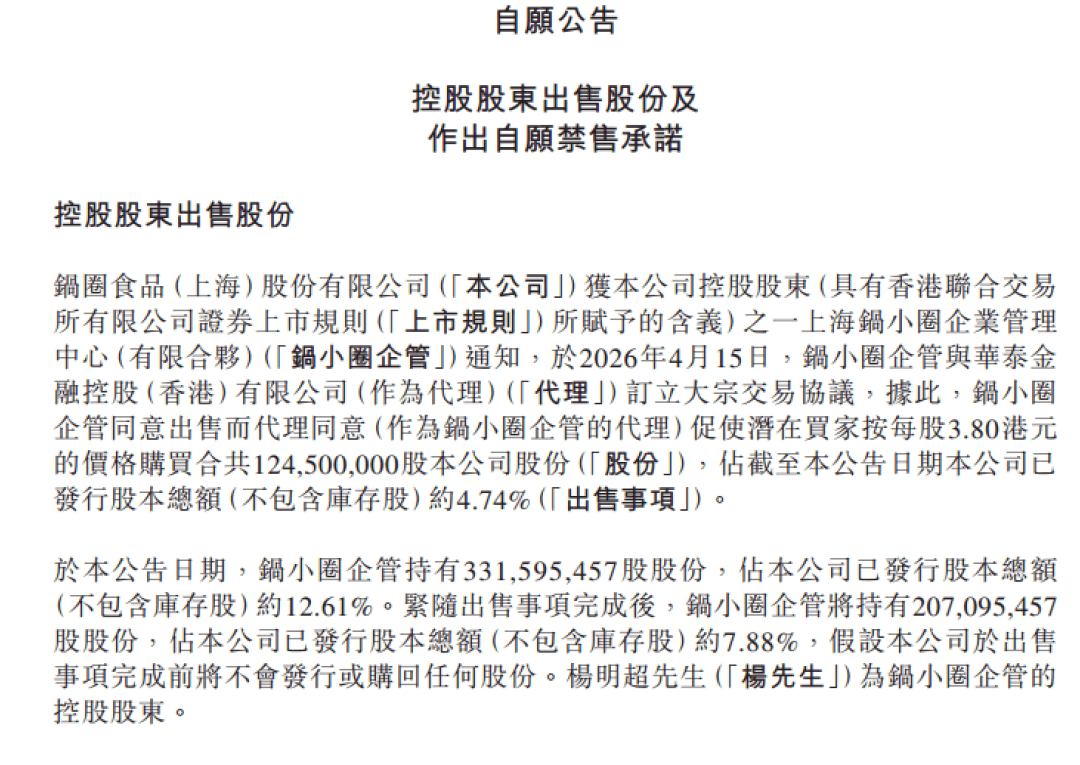 自願公告

控股股東出售股份及
作出自願禁售承諾

控股股東出售股份

鍋圈食品（上海）股份有限公司（「本公司」）獲本公司控股股東（具有香港聯合交易所有限公司證券上市規則（「上市規則」）所賦予的含義）之一上海鍋小圈企業管理中心（有限合夥）（「鍋小圈企管」）通知，於2026年4月15日，鍋小圈企管與華泰金融控股（香港）有限公司（作為代理）（「代理」）訂立大宗交易協議，據此，鍋小圈企管同意出售而代理同意（作為鍋小圈企管的代理）促使潛在買家按每股3.80港元的價格購買合共124,500,000股本公司股份（「股份」），佔截至本公告日期本公司已發行股本總額（不包含庫存股）約4.74%（「出售事項」）。

於本公告日期，鍋小圈企管持有331,595,457股股份，佔本公司已發行股本總額（不包含庫存股）約12.61%。緊隨出售事項完成後，鍋小圈企管將持有207,095,457股股份，佔本公司已發行股本總額（不包含庫存股）約7.88%，假設本公司於出售事項完成前將不會發行或購回任何股份。楊明超先生（「楊先生」）為鍋小圈企管的控股股東。